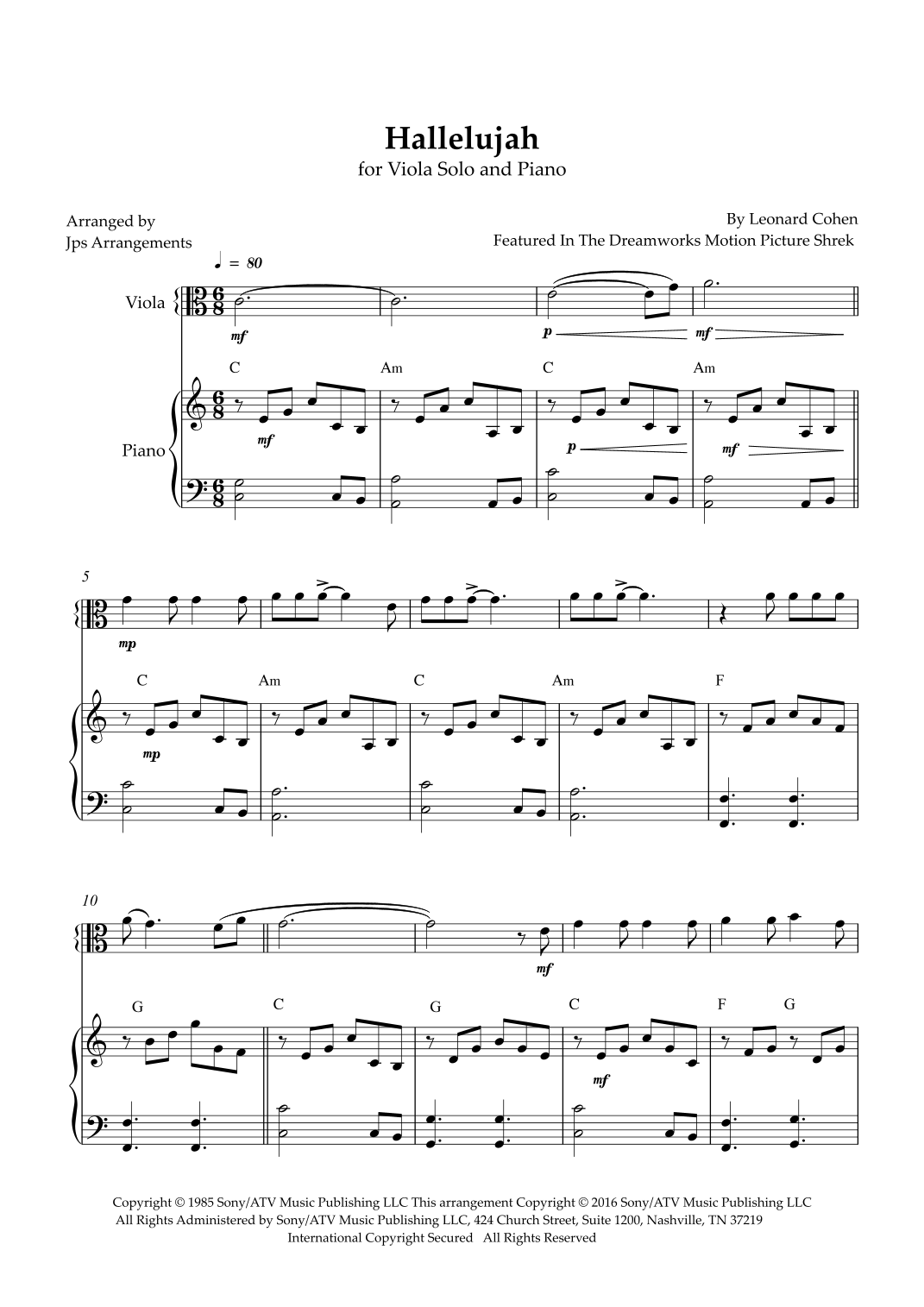 Hallelujah
for Viola Solo and Piano

Arranged by
Jps Arrangements

By Leonard Cohen
Featured In The Dreamworks Motion Picture Shrek

♩ = 80

Viola

mf

p

mf

C

Am

C

Am

Piano

mf

p

mf

5

mp

C

Am

C

Am

F

mp

10

mf

G

C

G

C

F

G

mf

Copyright © 1985 Sony/ATV Music Publishing LLC This arrangement Copyright © 2016 Sony/ATV Music Publishing LLC
All Rights Administered by Sony/ATV Music Publishing LLC, 424 Church Street, Suite 1200, Nashville, TN 37219
International Copyright Secured All Rights Reserved